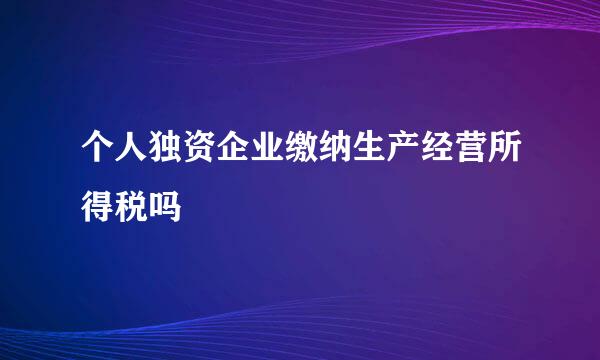 个人独资企业缴纳生产经营所得税吗